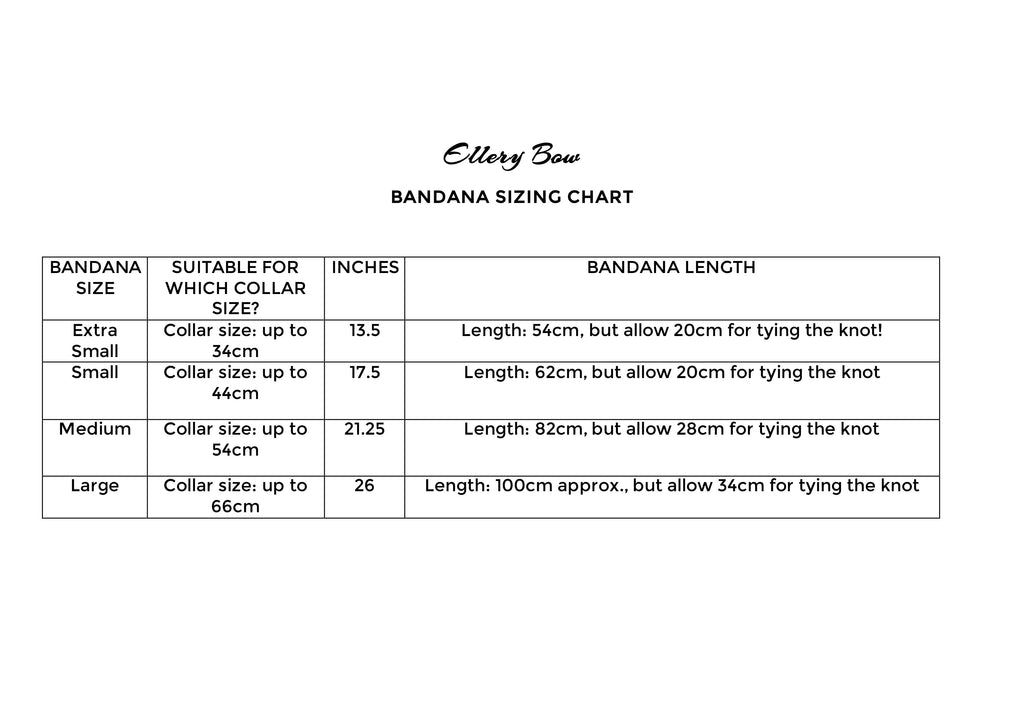 Ellery Bow

BANDANA SIZING CHART

| BANDANA SIZE | SUITABLE FOR WHICH COLLAR SIZE? | INCHES | BANDANA LENGTH |
|---|---|---|---|
| Extra Small | Collar size: up to 34cm | 13.5 | Length: 54cm, but allow 20cm for tying the knot! |
| Small | Collar size: up to 44cm | 17.5 | Length: 62cm, but allow 20cm for tying the knot |
| Medium | Collar size: up to 54cm | 21.25 | Length: 82cm, but allow 28cm for tying the knot |
| Large | Collar size: up to 66cm | 26 | Length: 100cm approx., but allow 34cm for tying the knot |